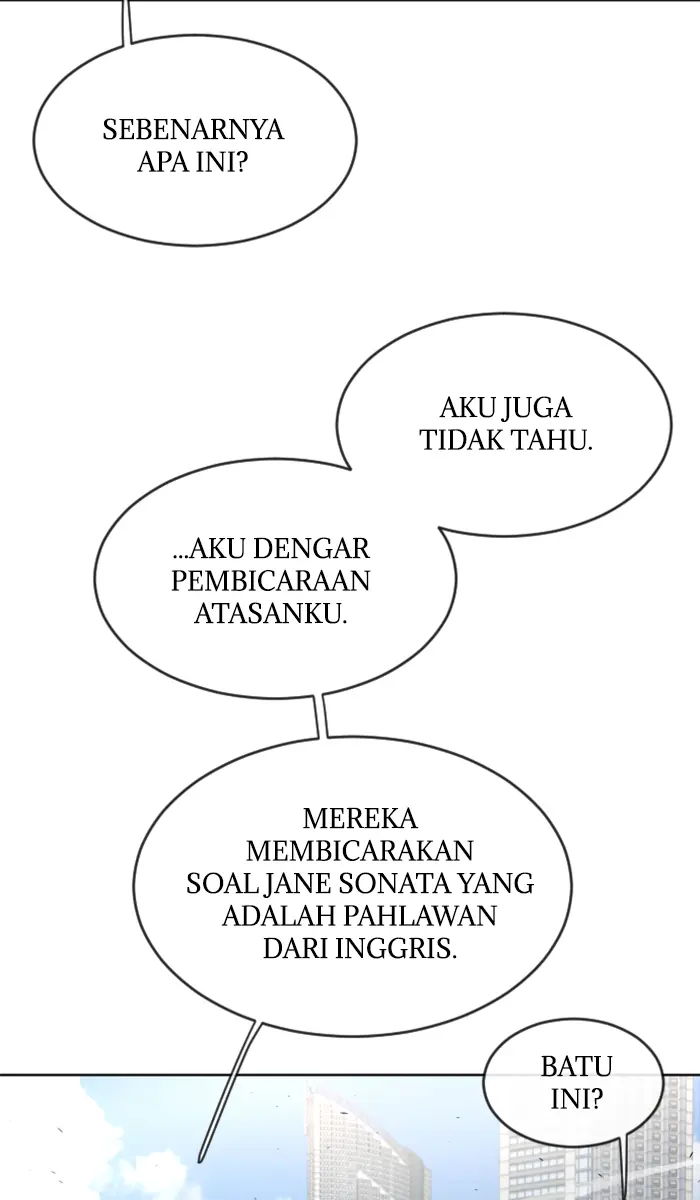 SEBENARNYA APA INI?

AKU JUGA TIDAK TAHU.

...AKU DENGAR PEMBICARAAN ATASANKU.

MEREKA MEMBICARAKAN SOAL JANE SONATA YANG ADALAH PAHLAWAN DARI INGGRIS.

BATU INI?